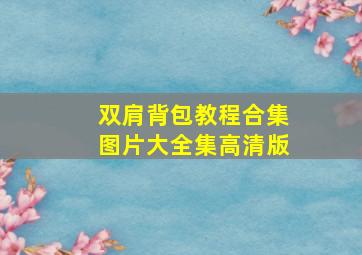 双肩背包教程合集
图片大全集高清版